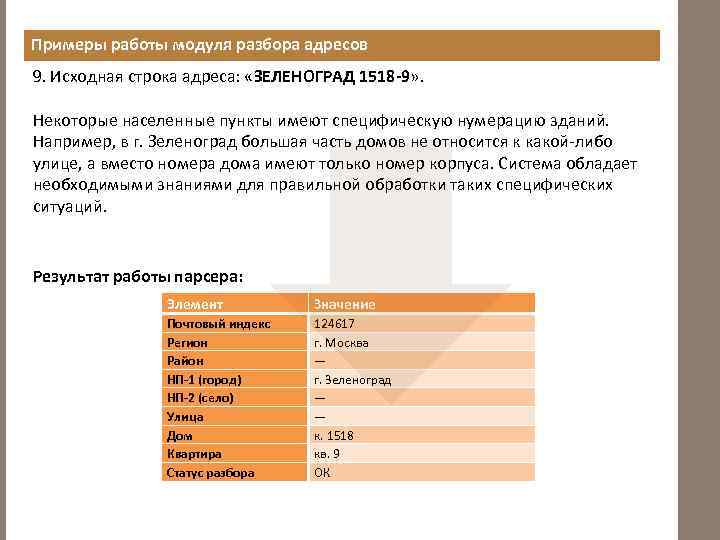 Примеры работы модуля разбора адресов

9. Исходная строка адреса: «ЗЕЛЕНОГРАД 1518-9».

Некоторые населенные пункты имеют специфическую нумерацию зданий. Например, в г. Зеленоград большая часть домов не относится к какой-либо улице, а вместо номера дома имеют только номер корпуса. Система обладает необходимыми знаниями для правильной обработки таких специфических ситуаций.

Результат работы парсера:

| Элемент | Значение |
|---|---|
| Почтовый индекс | 124617 |
| Регион | г. Москва |
| Район | — |
| НП-1 (город) | г. Зеленоград |
| НП-2 (село) | — |
| Улица | — |
| Дом | к. 1518 |
| Квартира | кв. 9 |
| Статус разбора | ОК |